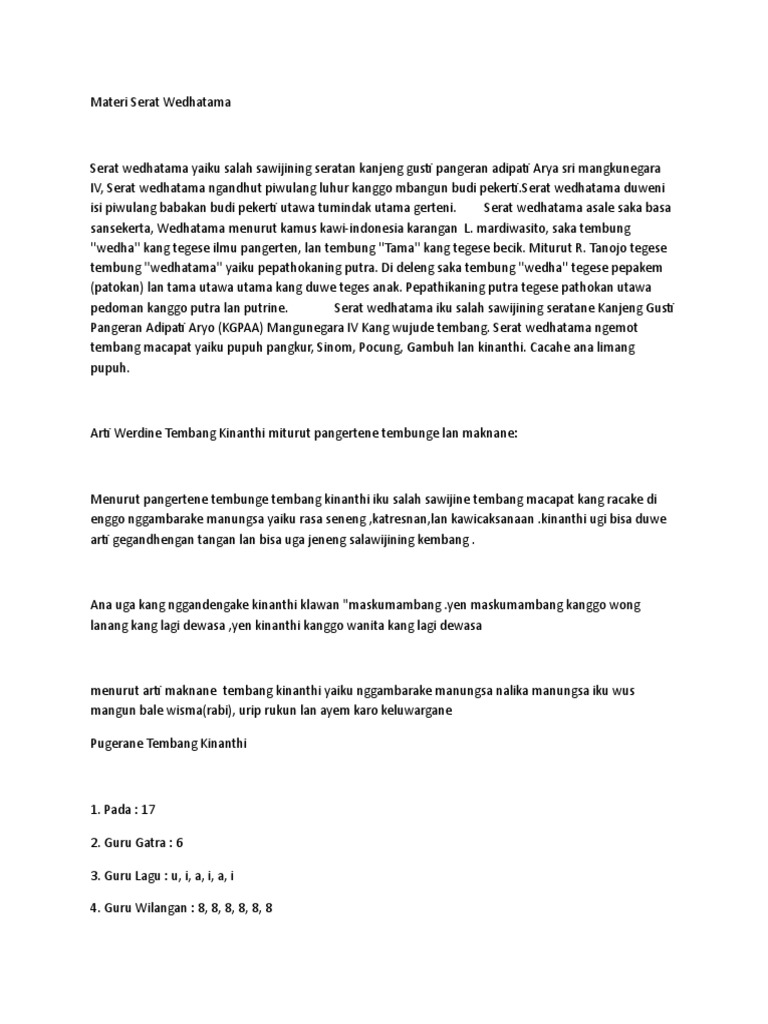 Materi Serat Wedhatama

Serat wedhatama yaiku salah sawijining seratan kanjeng gusti pangeran adipati Arya sri mangkunegara IV, Serat wedhatama ngandhut piwulang luhur kanggo mbangun budi pekerti.Serat wedhatama duweni isi piwulang babakan budi pekerti utawa tumindak utama gerteni. Serat wedhatama asale saka basa sansekerta, Wedhatama menurut kamus kawi-indonesia karangan L. mardiwasito, saka tembung "wedha" kang tegese ilmu pangerten, lan tembung "Tama" kang tegese becik. Miturut R. Tanojo tegese tembung "wedhatama" yaiku pepathokaning putra. Di deleng saka tembung "wedha" tegese pepakem (patokan) lan tama utawa utama kang duwe teges anak. Pepathikaning putra tegese pathokan utawa pedoman kanggo putra lan putrine. Serat wedhatama iku salah sawijining seratane Kanjeng Gusti Pangeran Adipati Aryo (KGPAA) Mangunegara IV Kang wujude tembang. Serat wedhatama ngemot tembang macapat yaiku pupuh pangkur, Sinom, Pocung, Gambuh lan kinanthi. Cacahe ana limang pupuh.

Arti Werdine Tembang Kinanthi miturut pangertene tembunge lan maknane:

Menurut pangertene tembunge tembang kinanthi iku salah sawijine tembang macapat kang racake di enggo nggambarake manungsa yaiku rasa seneng ,katresnan,lan kawicaksanaan .kinanthi ugi bisa duwe arti gegandhengan tangan lan bisa uga jeneng salawijining kembang .

Ana uga kang nggandengake kinanthi klawan "maskumambang .yen maskumambang kanggo wong lanang kang lagi dewasa ,yen kinanthi kanggo wanita kang lagi dewasa

menurut arti maknane tembang kinanthi yaiku nggambarake manungsa nalika manungsa iku wus mangun bale wisma(rabi), urip rukun lan ayem karo keluwargane

Pugerane Tembang Kinanthi

1. Pada : 17

2. Guru Gatra : 6

3. Guru Lagu : u, i, a, i, a, i

4. Guru Wilangan : 8, 8, 8, 8, 8, 8